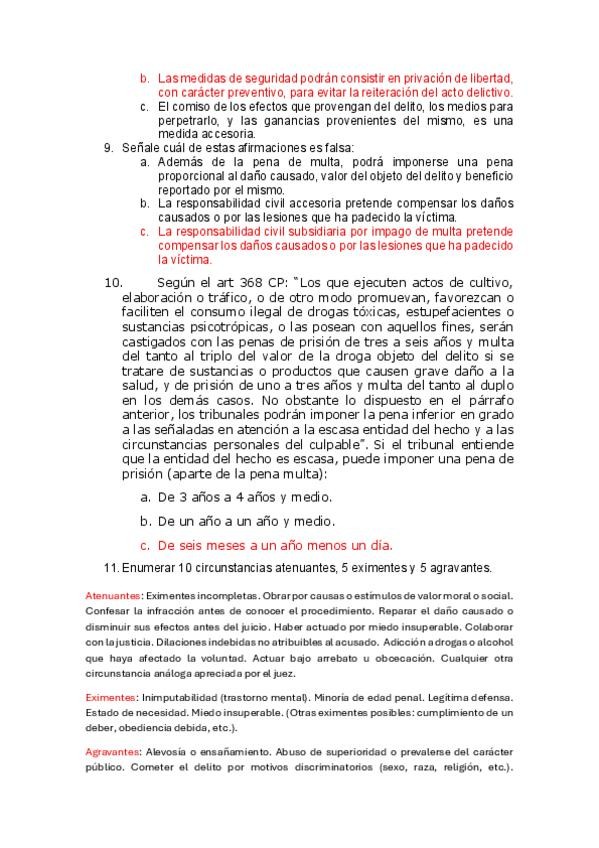 b. Las medidas de seguridad podrán consistir en privación de libertad, con carácter preventivo, para evitar la reiteración del acto delictivo.
c. El comiso de los efectos que provengan del delito, los medios para perpetrarlo, y las ganancias provenientes del mismo, es una medida accesoria.

9. Señale cuál de estas afirmaciones es falsa:
a. Además de la pena de multa, podrá imponerse una pena proporcional al daño causado, valor del objeto del delito y beneficio reportado por el mismo.
b. La responsabilidad civil accesoria pretende compensar los daños causados o por las lesiones que ha padecido la víctima.
c. La responsabilidad civil subsidiaria por impago de multa pretende compensar los daños causados o por las lesiones que ha padecido la víctima.

10. Según el art 368 CP: "Los que ejecuten actos de cultivo, elaboración o tráfico, o de otro modo promuevan, favorezcan o faciliten el consumo ilegal de drogas tóxicas, estupefacientes o sustancias psicotrópicas, o las posean con aquellos fines, serán castigados con las penas de prisión de tres a seis años y multa del tanto al triplo del valor de la droga objeto del delito si se tratare de sustancias o productos que causen grave daño a la salud, y de prisión de uno a tres años y multa del tanto al duplo en los demás casos. No obstante lo dispuesto en el párrafo anterior, los tribunales podrán imponer la pena inferior en grado a las señaladas en atención a la escasa entidad del hecho y a las circunstancias personales del culpable". Si el tribunal entiende que la entidad del hecho es escasa, puede imponer una pena de prisión (aparte de la pena multa):
a. De 3 años a 4 años y medio.
b. De un año a un año y medio.
c. De seis meses a un año menos un día.

11. Enumerar 10 circunstancias atenuantes, 5 eximentes y 5 agravantes.

Atenuantes: Eximentes incompletas. Obrar por causas o estímulos de valor moral o social. Confesar la infracción antes de conocer el procedimiento. Reparar el daño causado o disminuir sus efectos antes del juicio. Haber actuado por miedo insuperable. Colaborar con la justicia. Dilaciones indebidas no atribuibles al acusado. Adicción a drogas o alcohol que haya afectado la voluntad. Actuar bajo arrebato u obcecación. Cualquier otra circunstancia análoga apreciada por el juez.

Eximentes: Inimputabilidad (trastorno mental). Minoría de edad penal. Legítima defensa. Estado de necesidad. Miedo insuperable. (Otras eximentes posibles: cumplimiento de un deber, obediencia debida, etc.).

Agravantes: Alevosía o ensañamiento. Abuso de superioridad o prevalerse del carácter público. Cometer el delito por motivos discriminatorios (sexo, raza, religión, etc.).